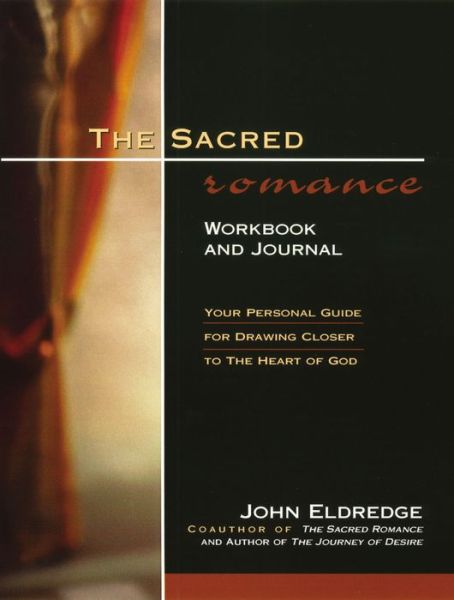 THE SACRED

romance

WORKBOOK AND JOURNAL

YOUR PERSONAL GUIDE FOR DRAWING CLOSER TO THE HEART OF GOD

JOHN ELDREDGE

COAUTHOR OF THE SACRED ROMANCE AND AUTHOR OF THE JOURNEY OF DESIRE